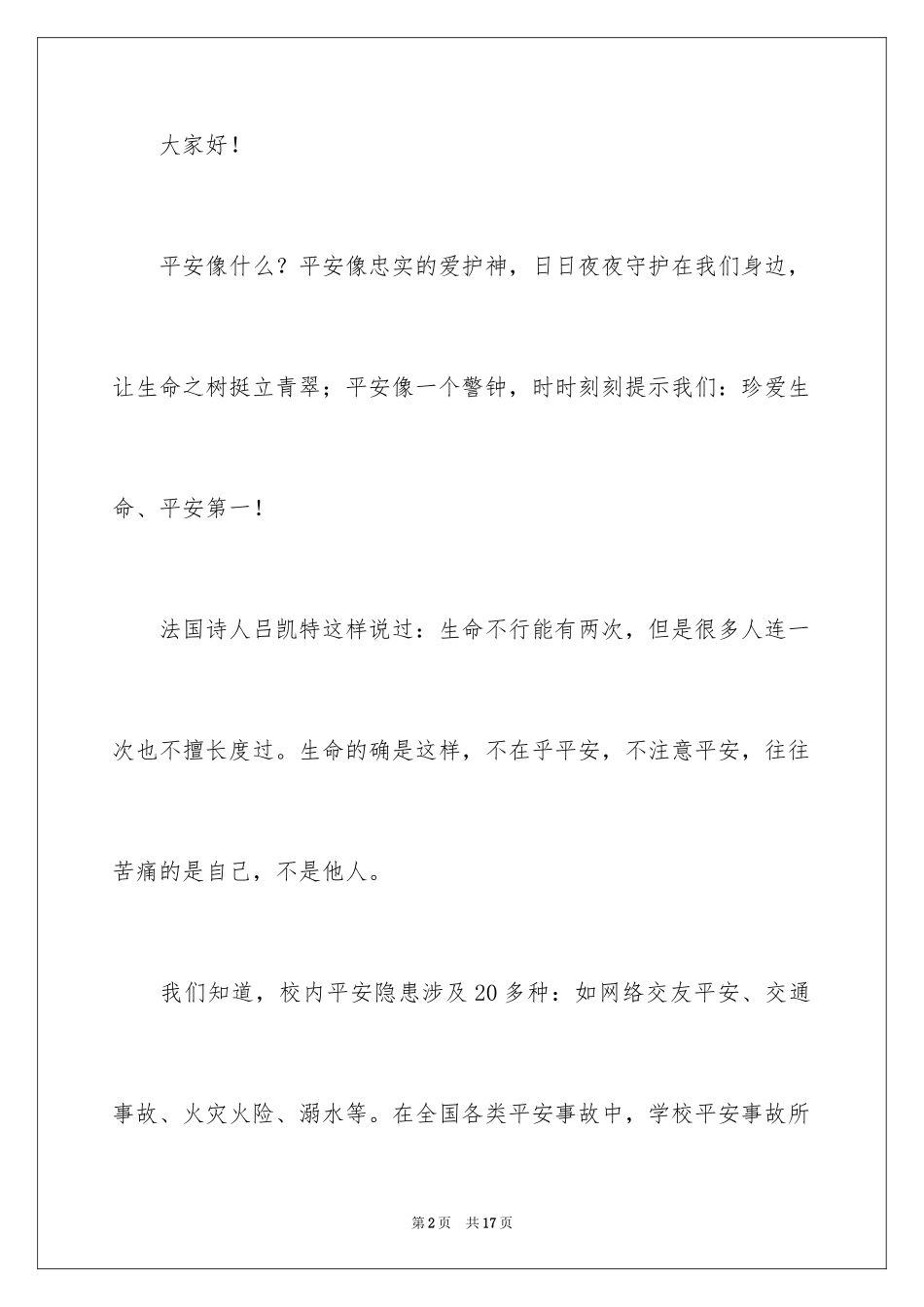 大家好！

平安像什么？平安像忠实的爱护神，日日夜夜守护在我们身边，让生命之树挺立青翠；平安像一个警钟，时时刻刻提示我们：珍爱生命、平安第一！

法国诗人吕凯特这样说过：生命不行能有两次，但是很多人连一次也不擅长度过。生命的确是这样，不在乎平安，不注意平安，往往苦痛的是自己，不是他人。

我们知道，校内平安隐患涉及20多种：如网络交友平安、交通事故、火灾火险、溺水等。在全国各类平安事故中，学校平安事故所

第2页 共17页